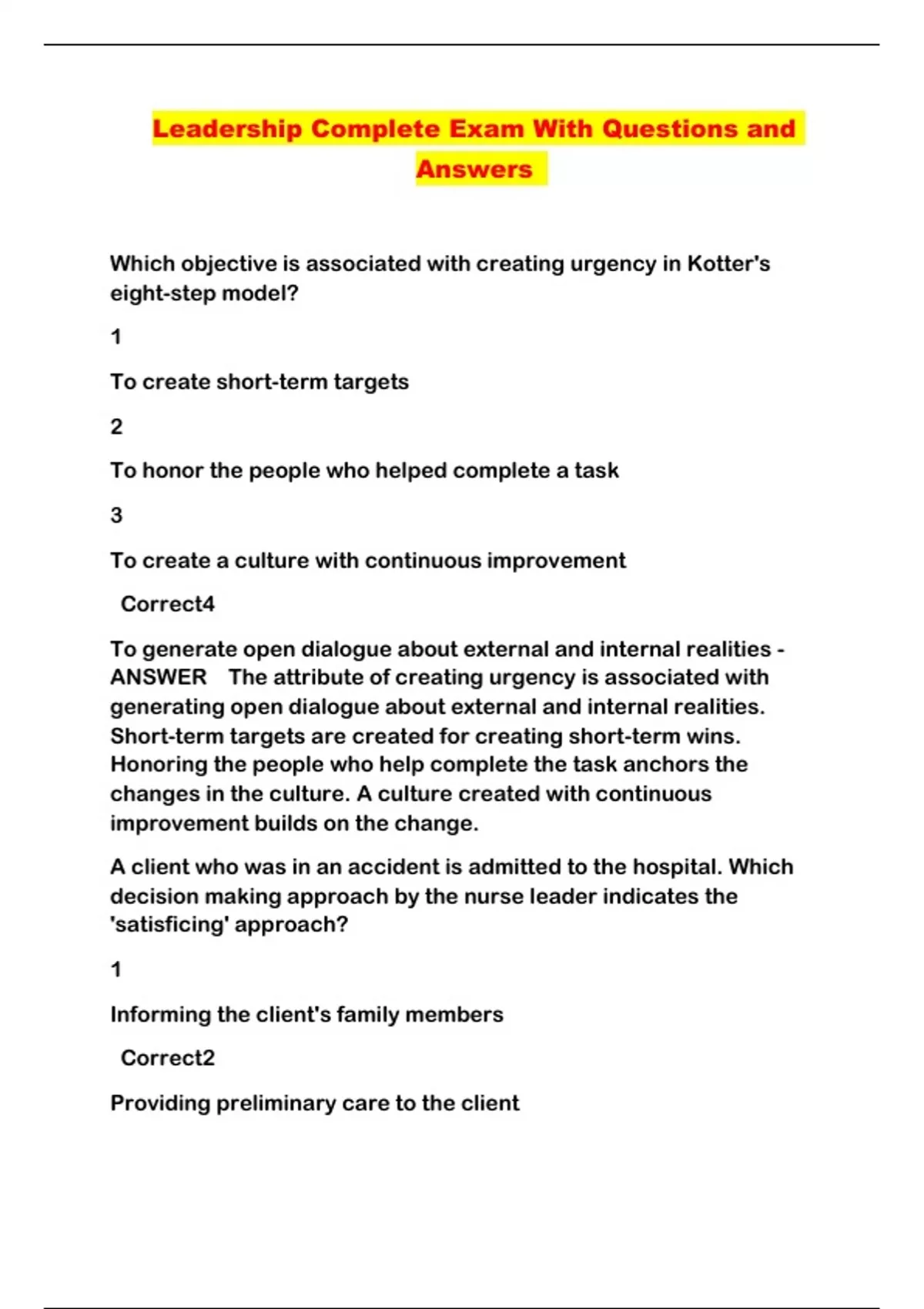 Leadership Complete Exam With Questions and Answers

Which objective is associated with creating urgency in Kotter's eight-step model?

1

To create short-term targets

2

To honor the people who helped complete a task

3

To create a culture with continuous improvement

Correct4

To generate open dialogue about external and internal realities - ANSWER The attribute of creating urgency is associated with generating open dialogue about external and internal realities. Short-term targets are created for creating short-term wins. Honoring the people who help complete the task anchors the changes in the culture. A culture created with continuous improvement builds on the change.

A client who was in an accident is admitted to the hospital. Which decision making approach by the nurse leader indicates the 'satisficing' approach?

1

Informing the client's family members

Correct2

Providing preliminary care to the client